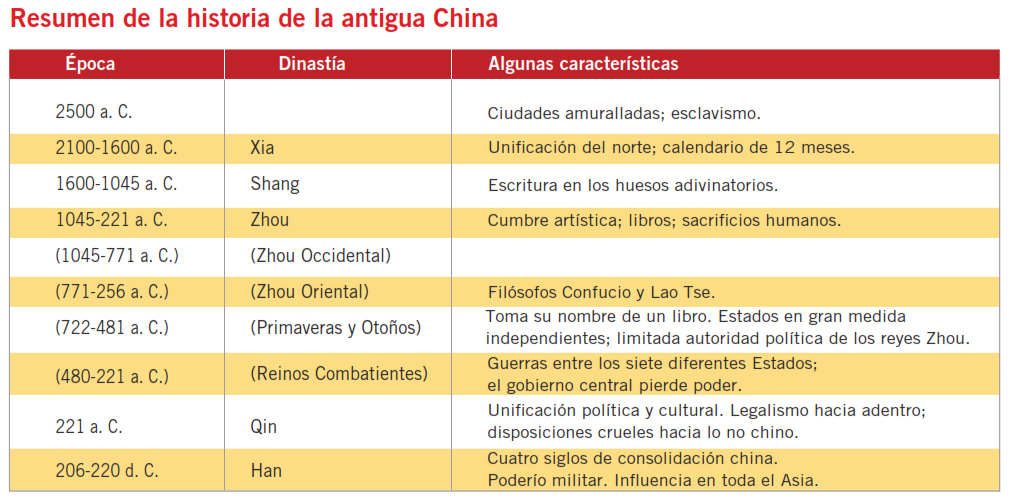 Resumen de la historia de la antigua China

| Época | Dinastía | Algunas características |
|---|---|---|
| 2500 a. C. | | Ciudades amuralladas; esclavismo. |
| 2100-1600 a. C. | Xia | Unificación del norte; calendario de 12 meses. |
| 1600-1045 a. C. | Shang | Escritura en los huesos adivinatorios. |
| 1045-221 a. C. | Zhou | Cumbre artística; libros; sacrificios humanos. |
| (1045-771 a. C.) | (Zhou Occidental) | |
| (771-256 a. C.) | (Zhou Oriental) | Filósofos Confucio y Lao Tse. |
| (722-481 a. C.) | (Primaveras y Otoños) | Toma su nombre de un libro. Estados en gran medida independientes; limitada autoridad política de los reyes Zhou. |
| (480-221 a. C.) | (Reinos Combatientes) | Guerras entre los siete diferentes Estados; el gobierno central pierde poder. |
| 221 a. C. | Qin | Unificación política y cultural. Legalismo hacia adentro; disposiciones crueles hacia lo no chino. |
| 206-220 d. C. | Han | Cuatro siglos de consolidación china. Poderío militar. Influencia en toda el Asia. |